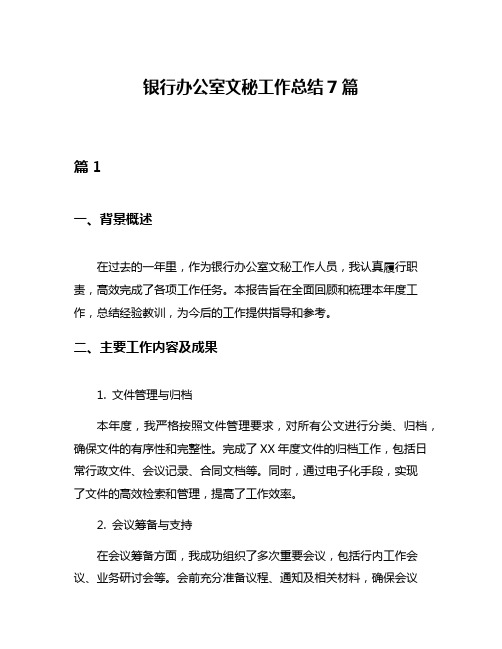 银行办公室文秘工作总结7篇

篇1

一、背景概述

在过去的一年里，作为银行办公室文秘工作人员，我认真履行职责，高效完成了各项工作任务。本报告旨在全面回顾和梳理本年度工作，总结经验教训，为今后的工作提供指导和参考。

二、主要工作内容及成果

1. 文件管理与归档

本年度，我严格按照文件管理要求，对所有公文进行分类、归档，确保文件的有序性和完整性。完成了XX年度文件的归档工作，包括日常行政文件、会议记录、合同文档等。同时，通过电子化手段，实现了文件的高效检索和管理，提高了工作效率。

2. 会议筹备与支持

在会议筹备方面，我成功组织了多次重要会议，包括行内工作会议、业务研讨会等。会前充分准备议程、通知及相关材料，确保会议